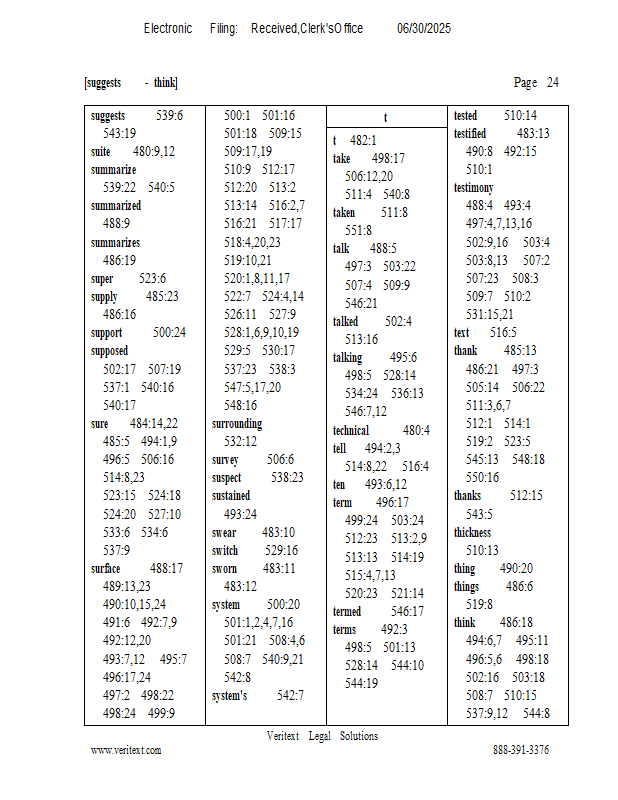 Electronic Filing: Received,Clerk'sOffice 06/30/2025

[suggests - think]

Page 24

suggests 539:6 543:19
suite 480:9,12
summarize 539:22 540:5
summarized 488:9
summarizes 486:19
super 523:6
supply 485:23 486:16
support 500:24
supposed 502:17 507:19 537:1 540:16 540:17
sure 484:14,22 485:5 494:1,9 496:5 506:16 514:8,23 523:15 524:18 524:20 527:10 533:6 534:6 537:9
surface 488:17 489:13,23 490:10,15,24 491:6 492:7,9 492:12,20 493:7,12 495:7 496:17,24 497:2 498:22 498:24 499:9

500:1 501:16 501:18 509:15 509:17,19 510:9 512:17 512:20 513:2 513:14 516:2,7 516:21 517:17 518:4,20,23 519:10,21 520:1,8,11,17 522:7 524:4,14 526:11 527:9 528:1,6,9,10,19 529:5 530:17 537:23 538:3 547:5,17,20 548:16
surrounding 532:12
survey 506:6
suspect 538:23
sustained 493:24
swear 483:10
switch 529:16
sworn 483:11 483:12
system 500:20 501:1,2,4,7,16 501:21 508:4,6 508:7 540:9,21 542:8
system's 542:7

t

t 482:1
take 498:17 506:12,20 511:4 540:8
taken 511:8 551:8
talk 488:5 497:3 503:22 507:4 509:9 546:21
talked 502:4 513:16
talking 495:6 498:5 528:14 534:24 536:13 546:7,12
technical 480:4
tell 494:2,3 514:8,22 516:4
ten 493:6,12
term 496:17 499:24 503:24 512:23 513:2,9 513:13 514:19 515:4,7,13 520:23 521:14
termed 546:17
terms 492:3 498:5 501:13 528:14 544:10 544:19

tested 510:14
testified 483:13 490:8 492:15 510:1
testimony 488:4 493:4 497:4,7,13,16 502:9,16 503:4 503:8,13 507:2 507:23 508:3 509:7 510:2 531:15,21
text 516:5
thank 485:13 486:21 497:3 505:14 506:22 511:3,6,7 512:1 514:1 519:2 523:5 545:13 548:18 550:16
thanks 512:15 543:5
thickness 510:13
thing 490:20
things 486:6 519:8
think 486:18 494:6,7 495:11 496:5,6 498:18 502:16 503:18 508:7 510:15 537:9,12 544:8

Veritext Legal Solutions
www.veritext.com
888-391-3376